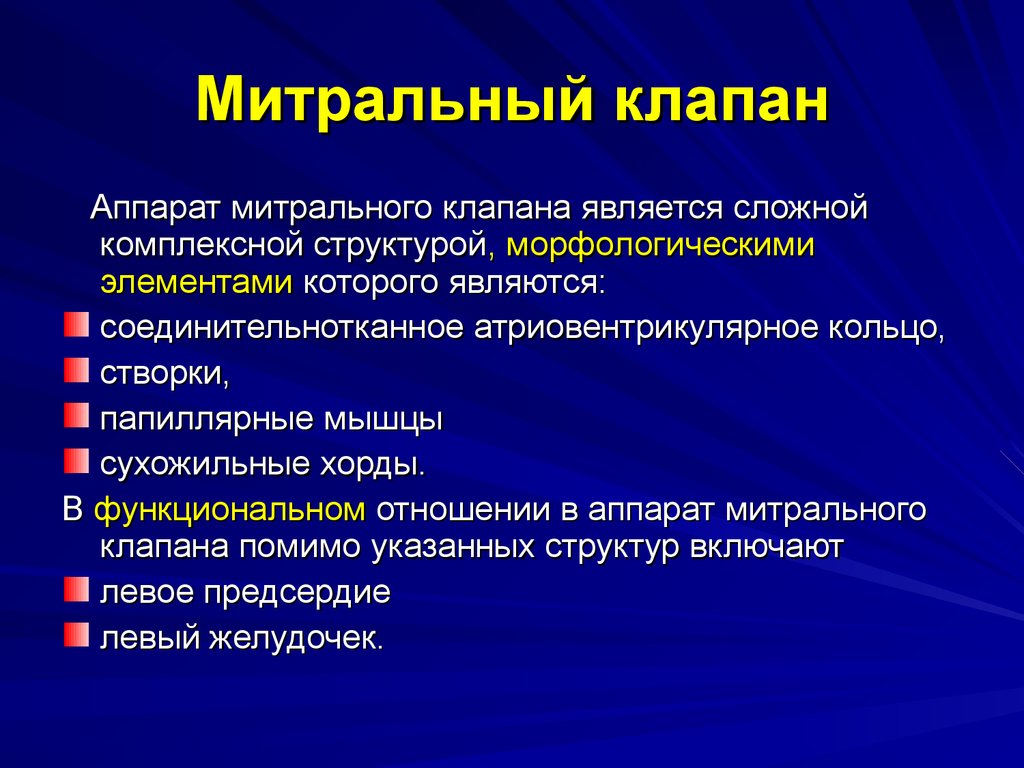 Митральный клапан

Аппарат митрального клапана является сложной комплексной структурой, морфологическими элементами которого являются:

соединительнотканное атриовентрикулярное кольцо,

створки,

папиллярные мышцы

сухожильные хорды.

В функциональном отношении в аппарат митрального клапана помимо указанных структур включают

левое предсердие

левый желудочек.